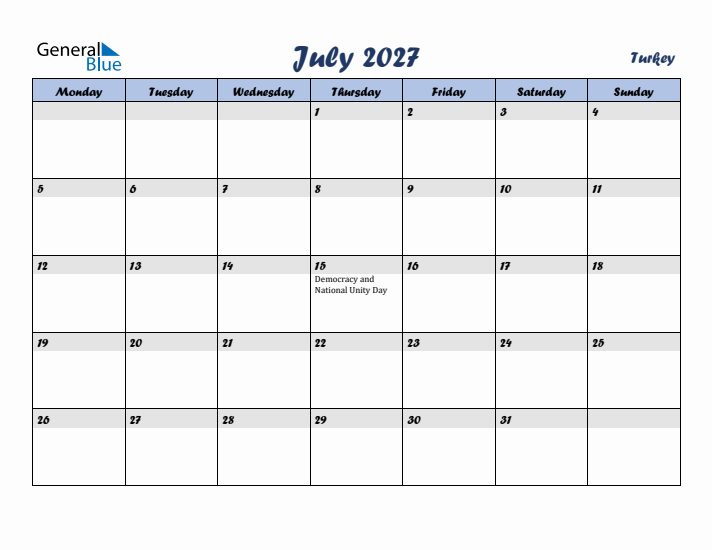 General Blue

July 2027

Turkey

| Monday | Tuesday | Wednesday | Thursday | Friday | Saturday | Sunday |
|---|---|---|---|---|---|---|
| | | | 1 | 2 | 3 | 4 |
| 5 | 6 | 7 | 8 | 9 | 10 | 11 |
| 12 | 13 | 14 | 15 Democracy and National Unity Day | 16 | 17 | 18 |
| 19 | 20 | 21 | 22 | 23 | 24 | 25 |
| 26 | 27 | 28 | 29 | 30 | 31 | |